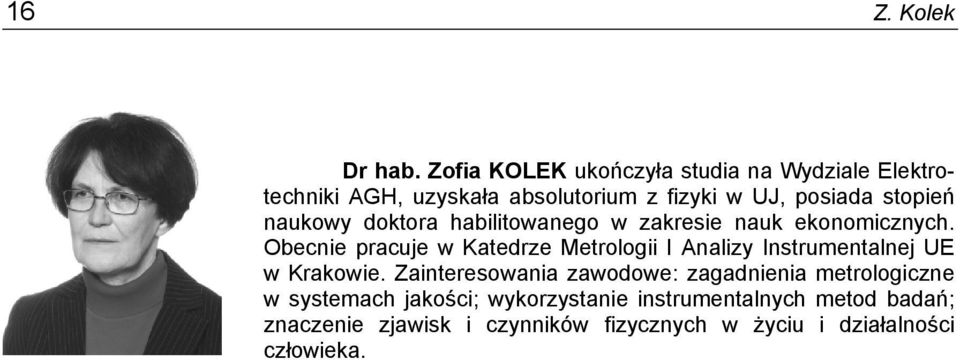 16 Z. Kolek

Dr hab. Zofia KOLEK ukończyła studia na Wydziale Elektrotechniki AGH, uzyskała absolutorium z fizyki w UJ, posiada stopień naukowy doktora habilitowanego w zakresie nauk ekonomicznych. Obecnie pracuje w Katedrze Metrologii I Analizy Instrumentalnej UE w Krakowie. Zainteresowania zawodowe: zagadnienia metrologiczne w systemach jakości; wykorzystanie instrumentalnych metod badań; znaczenie zjawisk i czynników fizycznych w życiu i działalności człowieka.